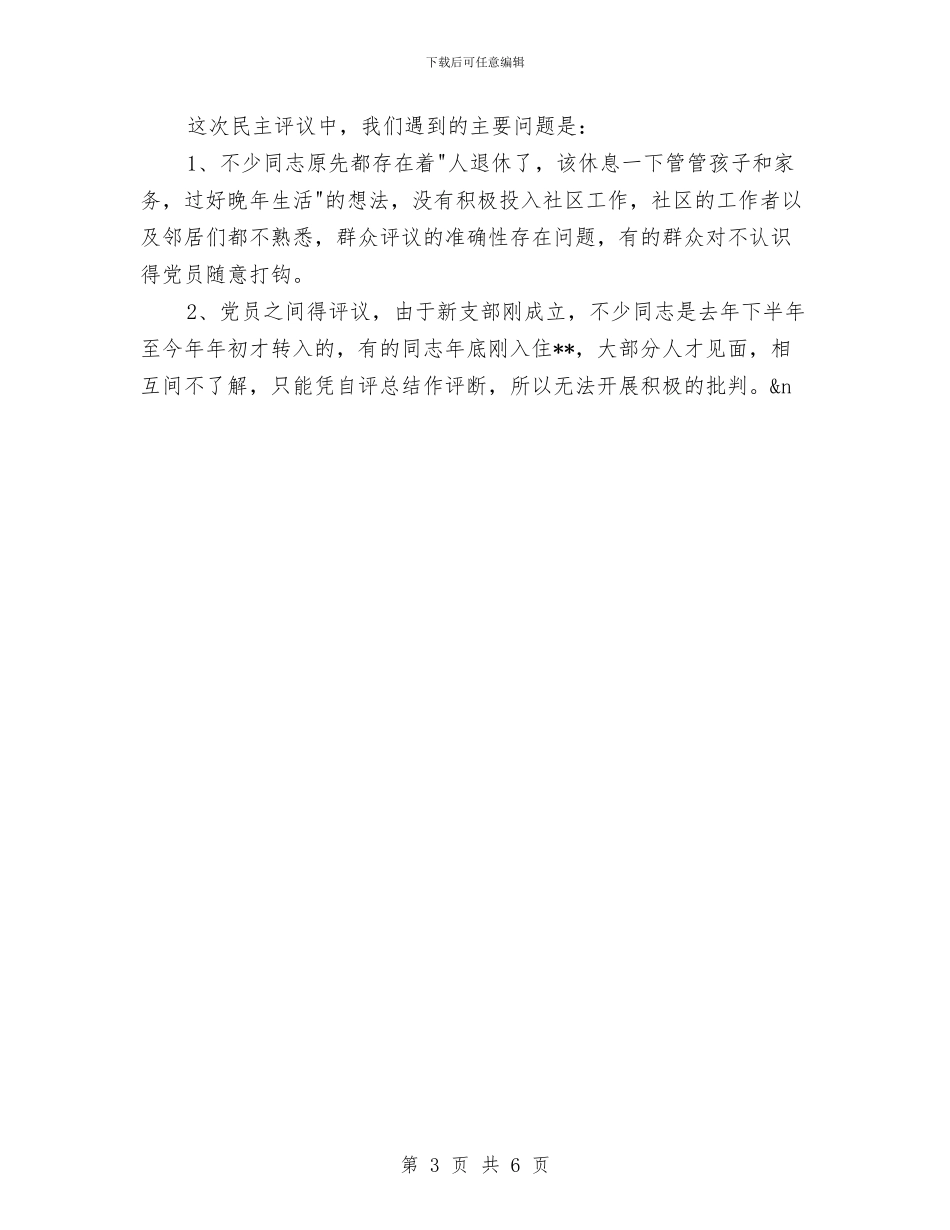 下载后可任意编辑

这次民主评议中，我们遇到的主要问题是：

1、不少同志原先都存在着"人退休了，该休息一下管管孩子和家务，过好晚年生活"的想法，没有积极投入社区工作，社区的工作者以及邻居们都不熟悉，群众评议的准确性存在问题，有的群众对不认识得党员随意打钩。

2、党员之间得评议，由于新支部刚成立，不少同志是去年下半年至今年年初才转入的，有的同志年底刚入住**，大部分人才见面，相互间不了解，只能凭自评总结作评断，所以无法开展积极的批判。&n

第 3 页 共 6 页